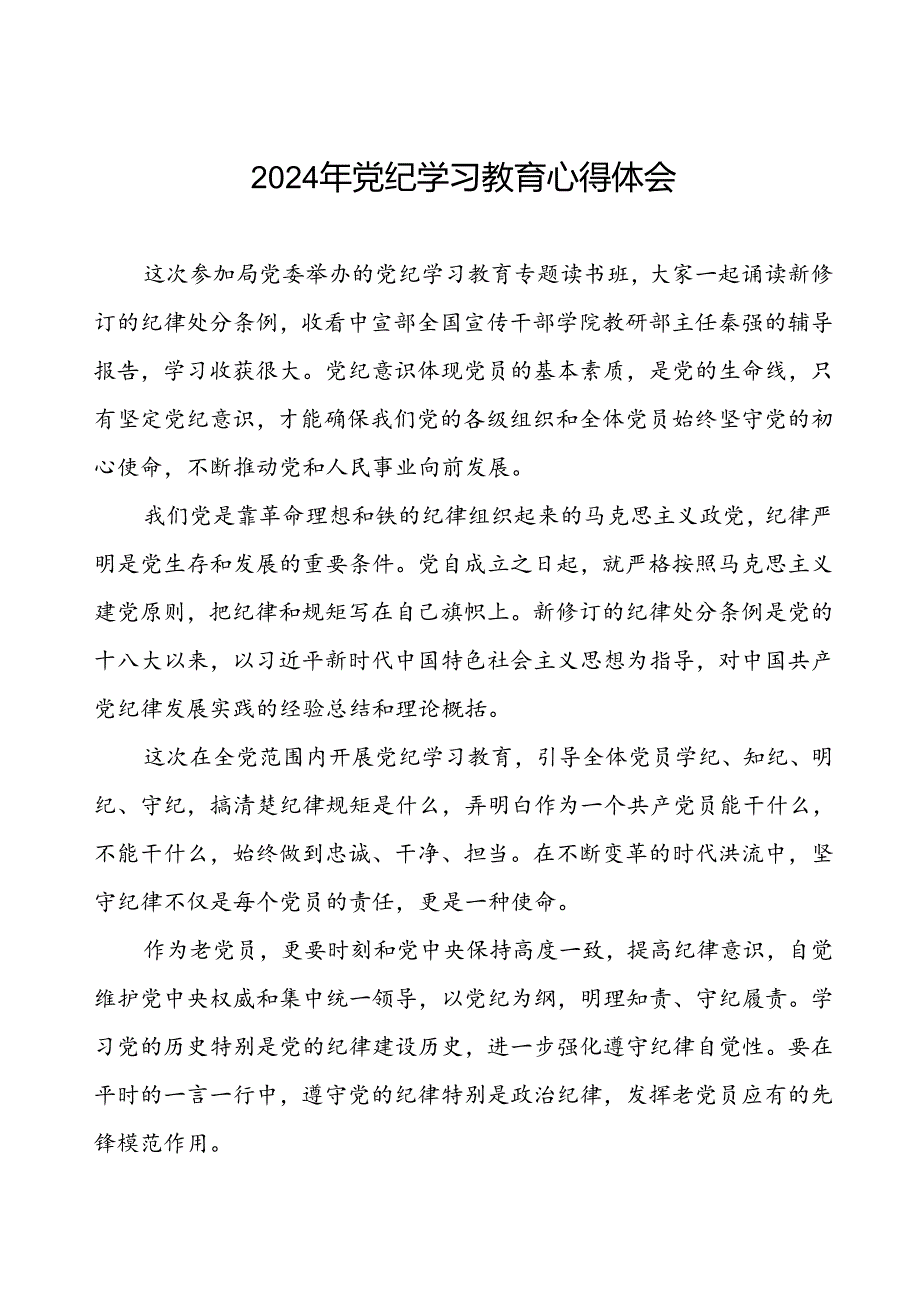 2024年党纪学习教育心得体会

这次参加局党委举办的党纪学习教育专题读书班，大家一起诵读新修订的纪律处分条例，收看中宣部全国宣传干部学院教研部主任秦强的辅导报告，学习收获很大。党纪意识体现党员的基本素质，是党的生命线，只有坚定党纪意识，才能确保我们党的各级组织和全体党员始终坚守党的初心使命，不断推动党和人民事业向前发展。

我们党是靠革命理想和铁的纪律组织起来的马克思主义政党，纪律严明是党生存和发展的重要条件。党自成立之日起，就严格按照马克思主义建党原则，把纪律和规矩写在自己旗帜上。新修订的纪律处分条例是党的十八大以来，以习近平新时代中国特色社会主义思想为指导，对中国共产党纪律发展实践的经验总结和理论概括。

这次在全党范围内开展党纪学习教育，引导全体党员学纪、知纪、明纪、守纪，搞清楚纪律规矩是什么，弄明白作为一个共产党员能干什么，不能干什么，始终做到忠诚、干净、担当。在不断变革的时代洪流中，坚守纪律不仅是每个党员的责任，更是一种使命。

作为老党员，更要时刻和党中央保持高度一致，提高纪律意识，自觉维护党中央权威和集中统一领导，以党纪为纲，明理知责、守纪履责。学习党的历史特别是党的纪律建设历史，进一步强化遵守纪律自觉性。要在平时的一言一行中，遵守党的纪律特别是政治纪律，发挥老党员应有的先锋模范作用。